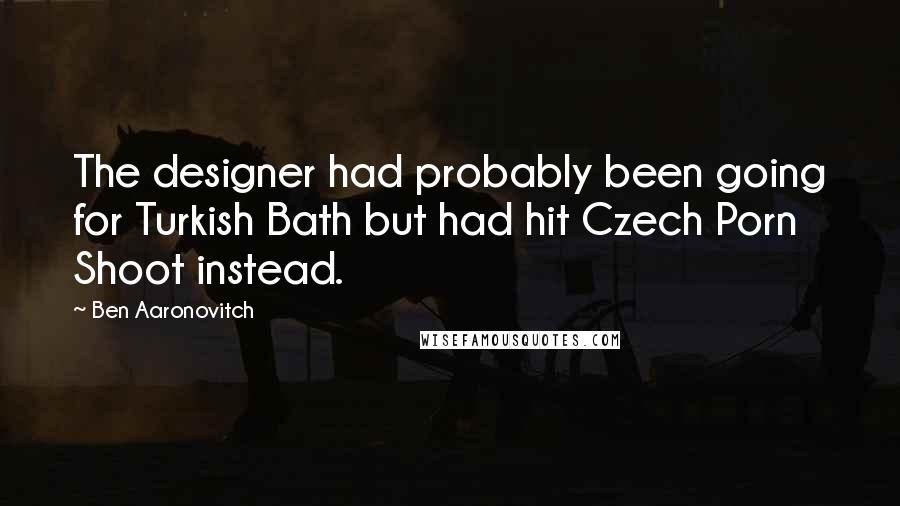 The designer had probably been going for Turkish Bath but had hit Czech Porn Shoot instead.

~ Ben Aaronovitch

WISEFAMOUSQUOTES.COM